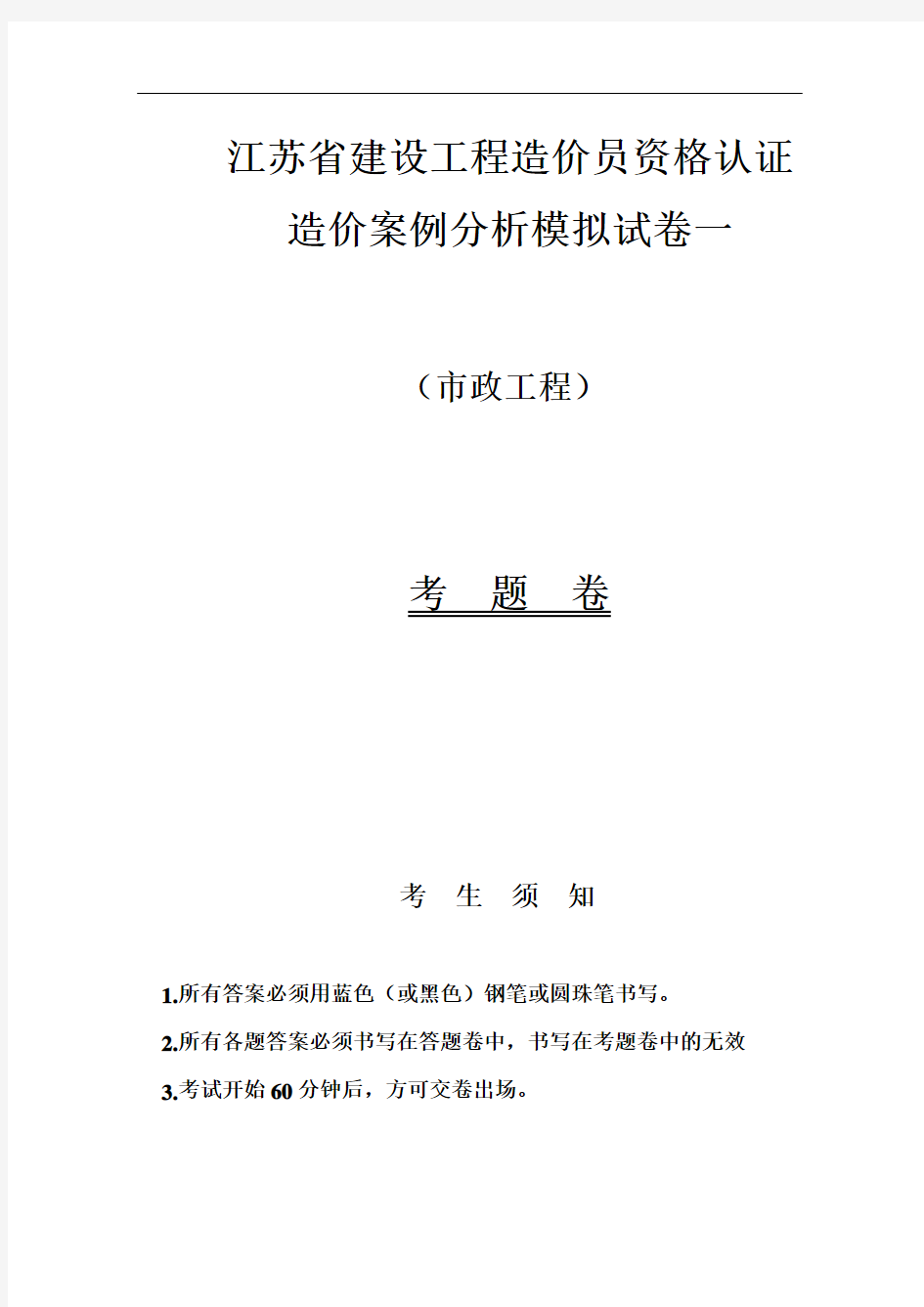 江苏省建设工程造价员资格认证

造价案例分析模拟试卷一

（市政工程）

考　题　卷

考　生　须　知

1.所有答案必须用蓝色（或黑色）钢笔或圆珠笔书写。

2.所有各题答案必须书写在答题卷中，书写在考题卷中的无效

3.考试开始60分钟后，方可交卷出场。